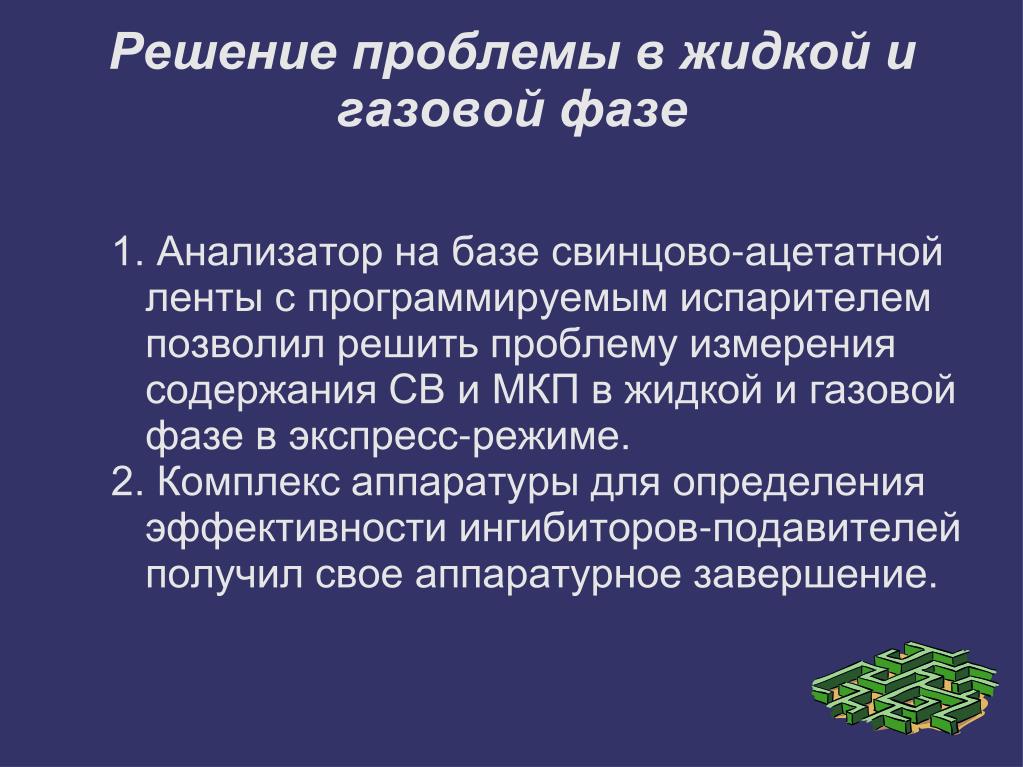 Решение проблемы в жидкой и газовой фазе

1. Анализатор на базе свинцово-ацетатной ленты с программируемым испарителем позволил решить проблему измерения содержания СВ и МКП в жидкой и газовой фазе в экспресс-режиме.
2. Комплекс аппаратуры для определения эффективности ингибиторов-подавителей получил свое аппаратурное завершение.